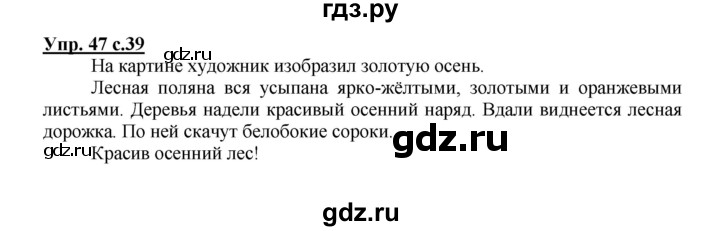 гдз.ру

Упр. 47 с.39

gdz.ru

На картине художник изобразил золотую осень.

Лесная поляна вся усыпана ярко-жёлтыми, золотыми и оранжевыми листьями. Деревья надели красивый осенний наряд. Вдали виднеется лесная дорожка. По ней скачут белобокие сороки.

gdz.ru

gdz.ru

Красив осенний лес!

gdz.ru